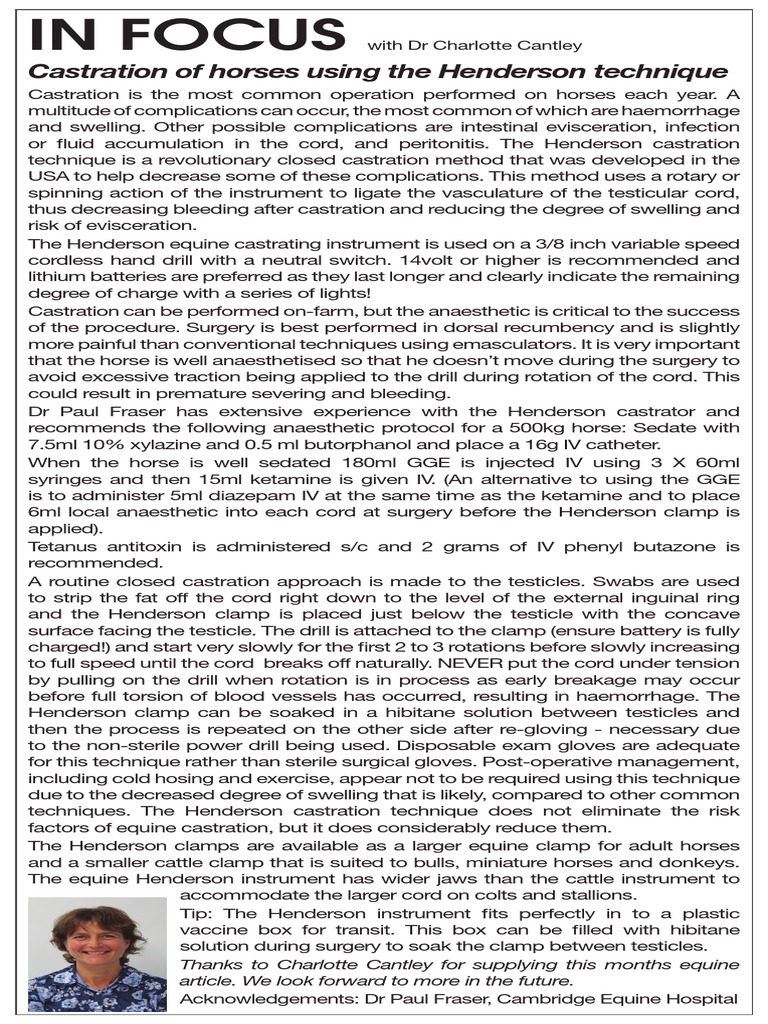 IN FOCUS with Dr Charlotte Cantley

Castration of horses using the Henderson technique

Castration is the most common operation performed on horses each year. A multitude of complications can occur, the most common of which are haemorrhage and swelling. Other possible complications are intestinal evisceration, infection or fluid accumulation in the cord, and peritonitis. The Henderson castration technique is a revolutionary closed castration method that was developed in the USA to help decrease some of these complications. This method uses a rotary or spinning action of the instrument to ligate the vasculature of the testicular cord, thus decreasing bleeding after castration and reducing the degree of swelling and risk of evisceration.

The Henderson equine castrating instrument is used on a 3/8 inch variable speed cordless hand drill with a neutral switch. 14volt or higher is recommended and lithium batteries are preferred as they last longer and clearly indicate the remaining degree of charge with a series of lights!

Castration can be performed on-farm, but the anaesthetic is critical to the success of the procedure. Surgery is best performed in dorsal recumbency and is slightly more painful than conventional techniques using emasculators. It is very important that the horse is well anaesthetised so that he doesn't move during the surgery to avoid excessive traction being applied to the drill during rotation of the cord. This could result in premature severing and bleeding.

Dr Paul Fraser has extensive experience with the Henderson castrator and recommends the following anaesthetic protocol for a 500kg horse: Sedate with 7.5ml 10% xylazine and 0.5 ml butorphanol and place a 16g IV catheter.

When the horse is well sedated 180ml GGE is injected IV using 3 X 60ml syringes and then 15ml ketamine is given IV. (An alternative to using the GGE is to administer 5ml diazepam IV at the same time as the ketamine and to place 6ml local anaesthetic into each cord at surgery before the Henderson clamp is applied).

Tetanus antitoxin is administered s/c and 2 grams of IV phenyl butazone is recommended.

A routine closed castration approach is made to the testicles. Swabs are used to strip the fat off the cord right down to the level of the external inguinal ring and the Henderson clamp is placed just below the testicle with the concave surface facing the testicle. The drill is attached to the clamp (ensure battery is fully charged!) and start very slowly for the first 2 to 3 rotations before slowly increasing to full speed until the cord breaks off naturally. NEVER put the cord under tension by pulling on the drill when rotation is in process as early breakage may occur before full torsion of blood vessels has occurred, resulting in haemorrhage. The Henderson clamp can be soaked in a hibitane solution between testicles and then the process is repeated on the other side after re-gloving - necessary due to the non-sterile power drill being used. Disposable exam gloves are adequate for this technique rather than sterile surgical gloves. Post-operative management, including cold hosing and exercise, appear not to be required using this technique due to the decreased degree of swelling that is likely, compared to other common techniques. The Henderson castration technique does not eliminate the risk factors of equine castration, but it does considerably reduce them.

The Henderson clamps are available as a larger equine clamp for adult horses and a smaller cattle clamp that is suited to bulls, miniature horses and donkeys. The equine Henderson instrument has wider jaws than the cattle instrument to accommodate the larger cord on colts and stallions.

Tip: The Henderson instrument fits perfectly in to a plastic vaccine box for transit. This box can be filled with hibitane solution during surgery to soak the clamp between testicles.

Thanks to Charlotte Cantley for supplying this months equine article. We look forward to more in the future.

Acknowledgements: Dr Paul Fraser, Cambridge Equine Hospital